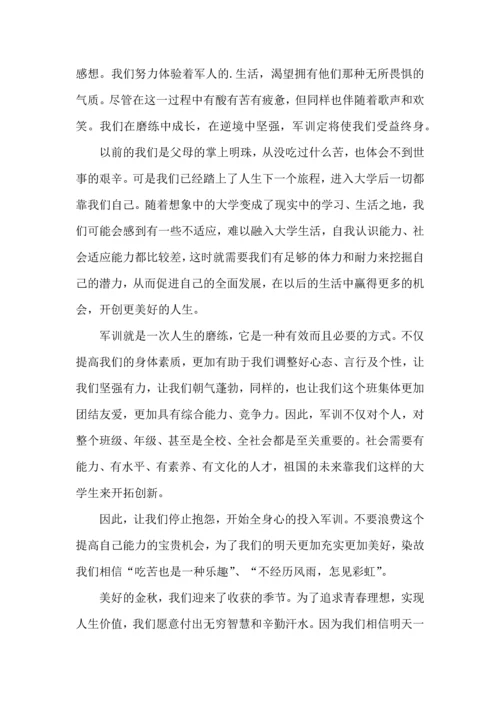 感想。我们努力体验着军人的.生活，渴望拥有他们那种无所畏惧的气质。尽管在这一过程中有酸有苦有疲惫，但同样也伴随着歌声和欢笑。我们在磨练中成长，在逆境中坚强，军训定将使我们受益终身。

以前的我们是父母的掌上明珠，从没吃过什么苦，也体会不到世事的艰辛。可是我们已经踏上了人生下一个旅程，进入大学后一切都靠我们自己。随着想象中的大学变成了现实中的学习、生活之地，我们可能会感到有一些不适应，难以融入大学生活，自我认识能力、社会适应能力都比较差，这时就需要我们有足够的体力和耐力来挖掘自己的潜力，从而促进自己的全面发展，在以后的生活中赢得更多的机会，开创更美好的人生。

军训就是一次人生的磨练，它是一种有效而且必要的方式。不仅提高我们的身体素质，更加有助于我们调整好心态、言行及个性，让我们坚强有力，让我们朝气蓬勃，同样的，也让我们这个班集体更加团结友爱，更加具有综合能力、竞争力。因此，军训不仅对个人，对整个班级、年级、甚至是全校、全社会都是至关重要的。社会需要有能力、有水平、有素养、有文化的人才，祖国的未来靠我们这样的大学生来开拓创新。

因此，让我们停止抱怨，开始全身心的投入军训。不要浪费这个提高自己能力的宝贵机会，为了我们的明天更加充实更加美好，染故我们相信“吃苦也是一种乐趣”、“不经历风雨，怎见彩虹”。

美好的金秋，我们迎来了收获的季节。为了追求青春理想，实现人生价值，我们愿意付出无穷智慧和辛勤汗水。因为我们相信明天一